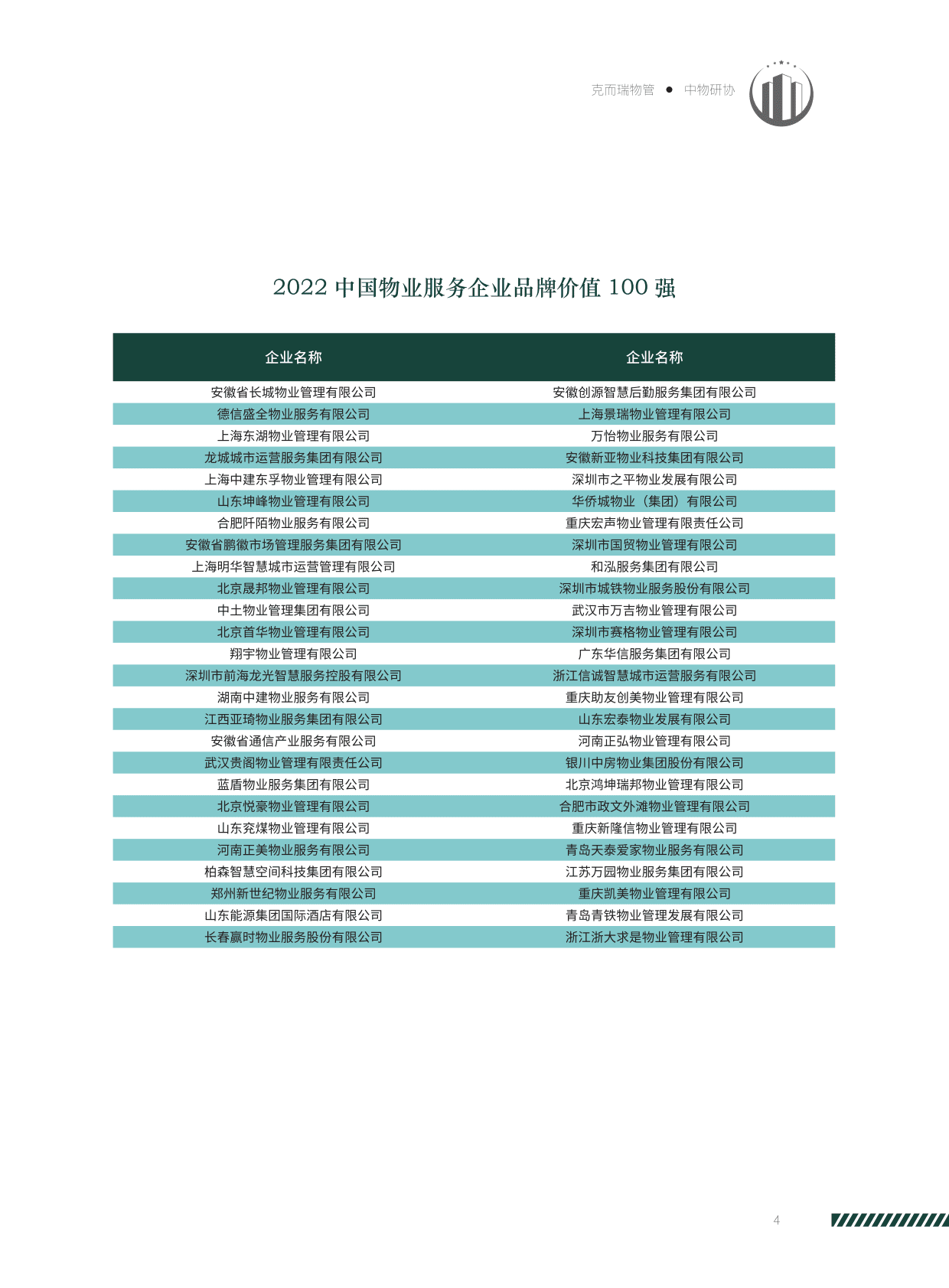 克而瑞物管 ● 中物研协

2022 中国物业服务企业品牌价值 100 强

| 企业名称 | 企业名称 |
|---|---|
| 安徽省长城物业管理有限公司 | 安徽创源智慧后勤服务集团有限公司 |
| 德信盛全物业服务有限公司 | 上海景瑞物业管理有限公司 |
| 上海东湖物业管理有限公司 | 万怡物业服务有限公司 |
| 龙城城市运营服务集团有限公司 | 安徽新亚物业科技集团有限公司 |
| 上海中建东孚物业管理有限公司 | 深圳市之平物业发展有限公司 |
| 山东坤峰物业管理有限公司 | 华侨城物业（集团）有限公司 |
| 合肥阡陌物业服务有限公司 | 重庆宏声物业管理有限责任公司 |
| 安徽省鹏徽市场管理服务集团有限公司 | 深圳市国贸物业管理有限公司 |
| 上海明华智慧城市运营管理有限公司 | 和泓服务集团有限公司 |
| 北京晟邦物业管理有限公司 | 深圳市城铁物业服务股份有限公司 |
| 中土物业管理集团有限公司 | 武汉市万吉物业管理有限公司 |
| 北京首华物业管理有限公司 | 深圳市赛格物业管理有限公司 |
| 翔宇物业管理有限公司 | 广东华信服务集团有限公司 |
| 深圳市前海龙光智慧服务控股有限公司 | 浙江信诚智慧城市运营服务有限公司 |
| 湖南中建物业服务有限公司 | 重庆助友创美物业管理有限公司 |
| 江西亚琦物业服务集团有限公司 | 山东宏泰物业发展有限公司 |
| 安徽省通信产业服务有限公司 | 河南正弘物业管理有限公司 |
| 武汉贵阁物业管理有限责任公司 | 银川中房物业集团股份有限公司 |
| 蓝盾物业服务集团有限公司 | 北京鸿坤瑞邦物业管理有限公司 |
| 北京悦豪物业管理有限公司 | 合肥市政文外滩物业管理有限公司 |
| 山东兖煤物业管理有限公司 | 重庆新隆信物业管理有限公司 |
| 河南正美物业服务有限公司 | 青岛天泰爱家物业服务有限公司 |
| 柏森智慧空间科技集团有限公司 | 江苏万园物业服务集团有限公司 |
| 郑州新世纪物业服务有限公司 | 重庆凯美物业管理有限公司 |
| 山东能源集团国际酒店有限公司 | 青岛青铁物业管理发展有限公司 |
| 长春赢时物业服务股份有限公司 | 浙江浙大求是物业管理有限公司 |

4